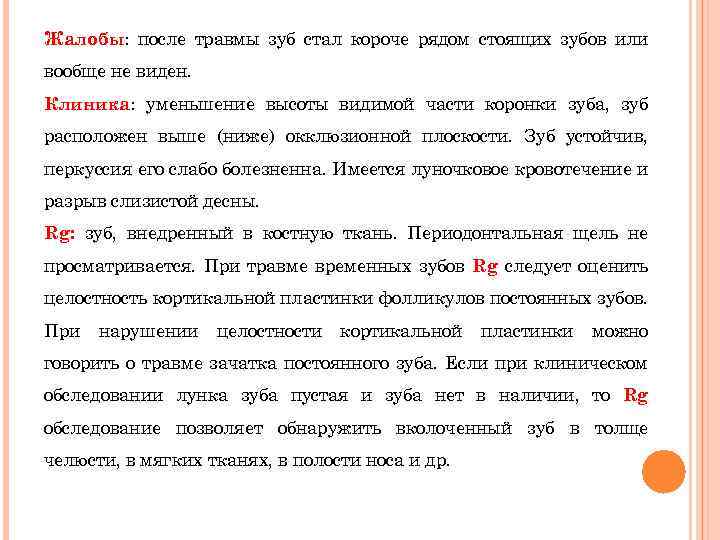 Жалобы: после травмы зуб стал короче рядом стоящих зубов или вообще не виден.

Клиника: уменьшение высоты видимой части коронки зуба, зуб расположен выше (ниже) окклюзионной плоскости. Зуб устойчив, перкуссия его слабо болезненна. Имеется луночковое кровотечение и разрыв слизистой десны.

Rg: зуб, внедренный в костную ткань. Периодонтальная щель не просматривается. При травме временных зубов Rg следует оценить целостность кортикальной пластинки фолликулов постоянных зубов. При нарушении целостности кортикальной пластинки можно говорить о травме зачатка постоянного зуба. Если при клиническом обследовании лунка зуба пустая и зуба нет в наличии, то Rg обследование позволяет обнаружить вколоченный зуб в толще челюсти, в мягких тканях, в полости носа и др.